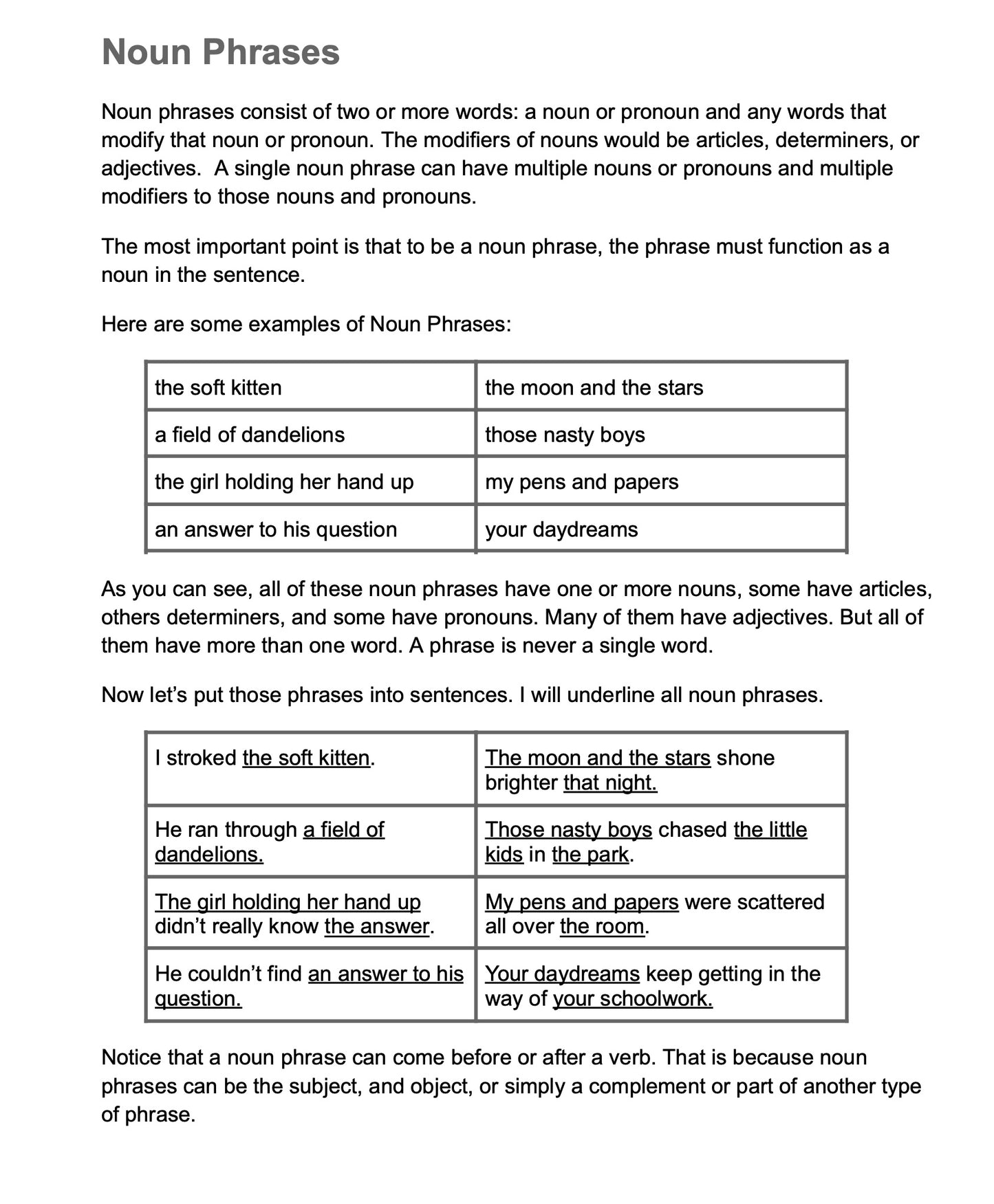 Noun Phrases

Noun phrases consist of two or more words: a noun or pronoun and any words that modify that noun or pronoun. The modifiers of nouns would be articles, determiners, or adjectives. A single noun phrase can have multiple nouns or pronouns and multiple modifiers to those nouns and pronouns.

The most important point is that to be a noun phrase, the phrase must function as a noun in the sentence.

Here are some examples of Noun Phrases:

| the soft kitten | the moon and the stars |
|---|---|
| a field of dandelions | those nasty boys |
| the girl holding her hand up | my pens and papers |
| an answer to his question | your daydreams |

As you can see, all of these noun phrases have one or more nouns, some have articles, others determiners, and some have pronouns. Many of them have adjectives. But all of them have more than one word. A phrase is never a single word.

Now let's put those phrases into sentences. I will underline all noun phrases.

| I stroked the soft kitten. | The moon and the stars shone brighter that night. |
|---|---|
| He ran through a field of dandelions. | Those nasty boys chased the little kids in the park. |
| The girl holding her hand up didn't really know the answer. | My pens and papers were scattered all over the room. |
| He couldn't find an answer to his question. | Your daydreams keep getting in the way of your schoolwork. |

Notice that a noun phrase can come before or after a verb. That is because noun phrases can be the subject, and object, or simply a complement or part of another type of phrase.